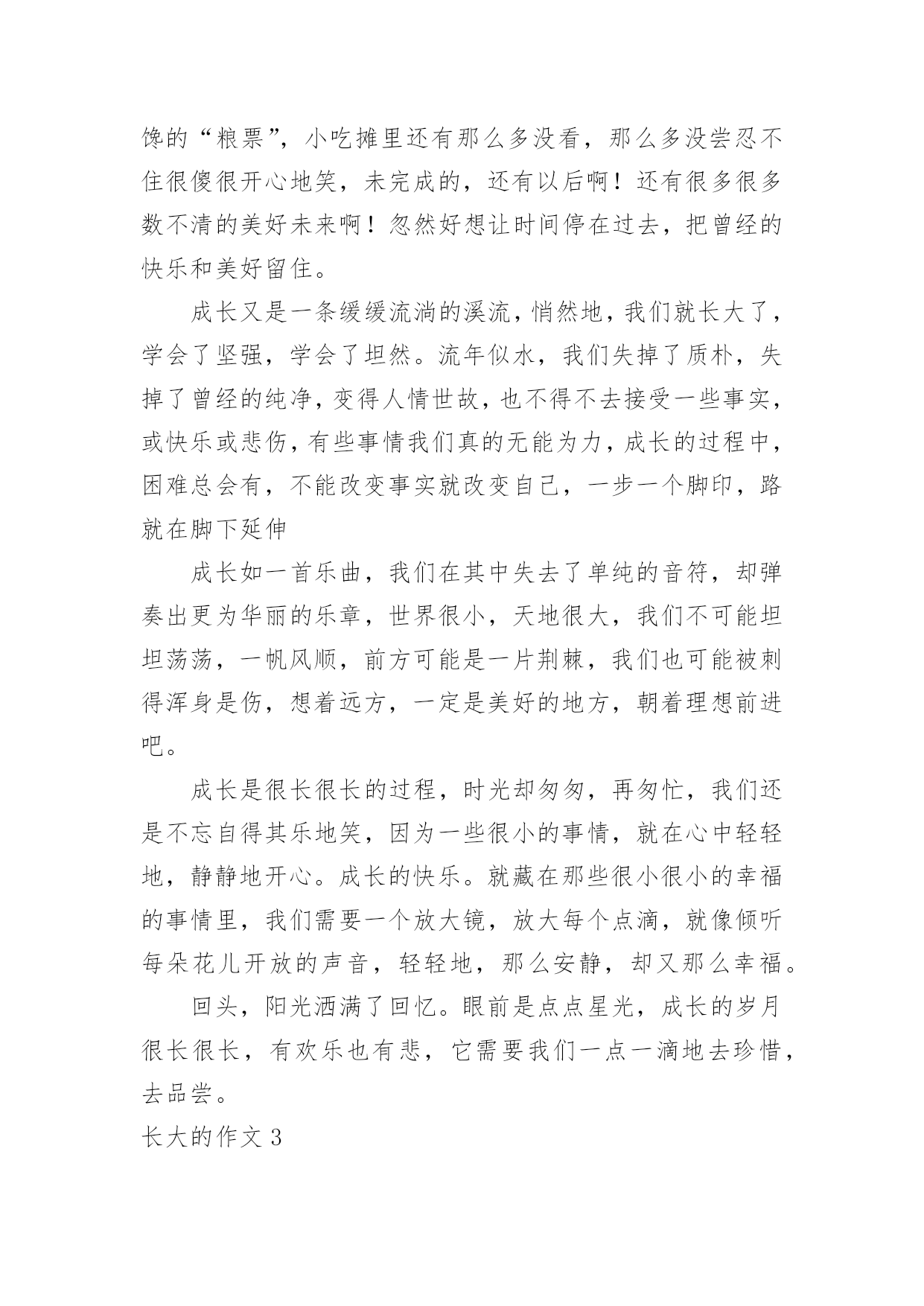 馋的“粮票”，小吃摊里还有那么多没看，那么多没尝忍不住很傻很开心地笑，未完成的，还有以后啊！还有很多很多数不清的美好未来啊！忽然好想让时间停在过去，把曾经的快乐和美好留住。

成长又是一条缓缓流淌的溪流，悄然地，我们就长大了，学会了坚强，学会了坦然。流年似水，我们失掉了质朴，失掉了曾经的纯净，变得人情世故，也不得不去接受一些事实，或快乐或悲伤，有些事情我们真的无能为力，成长的过程中，困难总会有，不能改变事实就改变自己，一步一个脚印，路就在脚下延伸

成长如一首乐曲，我们在其中失去了单纯的音符，却弹奏出更为华丽的乐章，世界很小，天地很大，我们不可能坦坦荡荡，一帆风顺，前方可能是一片荆棘，我们也可能被刺得浑身是伤，想着远方，一定是美好的地方，朝着理想前进吧。

成长是很长很长的过程，时光却匆匆，再匆忙，我们还是不忘自得其乐地笑，因为一些很小的事情，就在心中轻轻地，静静地开心。成长的快乐。就藏在那些很小很小的幸福的事情里，我们需要一个放大镜，放大每个点滴，就像倾听每朵花儿开放的声音，轻轻地，那么安静，却又那么幸福。

回头，阳光洒满了回忆。眼前是点点星光，成长的岁月很长很长，有欢乐也有悲，它需要我们一点一滴地去珍惜，去品尝。

长大的作文 3